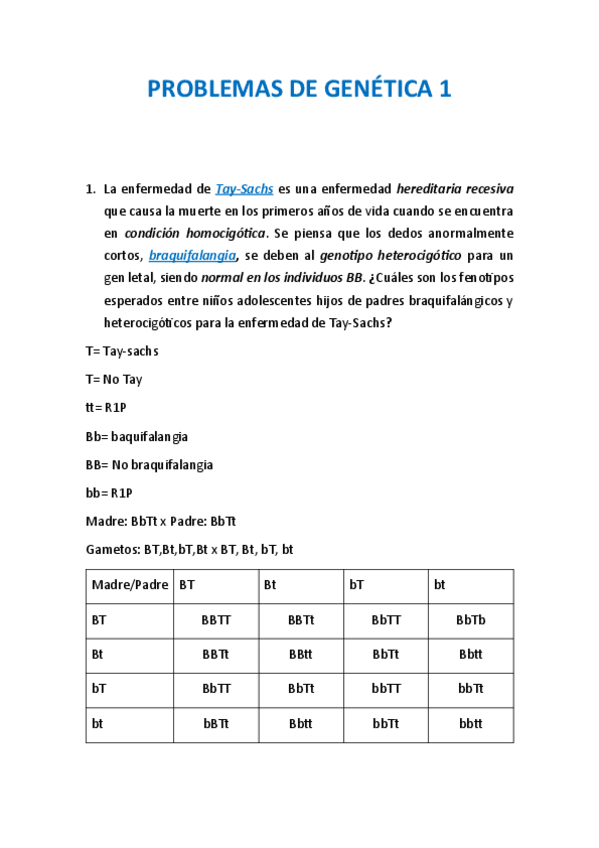 PROBLEMAS DE GENÉTICA 1

1. La enfermedad de Tay-Sachs es una enfermedad hereditaria recesiva que causa la muerte en los primeros años de vida cuando se encuentra en condición homocigótica. Se piensa que los dedos anormalmente cortos, braquifalangia, se deben al genotipo heterocigótico para un gen letal, siendo normal en los individuos BB. ¿Cuáles son los fenotipos esperados entre niños adolescentes hijos de padres braquifalángicos y heterocigóticos para la enfermedad de Tay-Sachs?

T= Tay-sachs

T= No Tay

tt= R1P

Bb= baquifalangia

BB= No braquifalangia

bb= R1P

Madre: BbTt x Padre: BbTt

Gametos: BT,Bt,bT,Bt x BT, Bt, bT, bt

| Madre/Padre | BT | Bt | bT | bt |
|---|---|---|---|---|
| BT | BBTT | BBTt | BbTT | BbTb |
| Bt | BBTt | BBtt | BbTt | Bbtt |
| bT | BbTT | BbTt | bbTT | bbTt |
| bt | bBTt | Bbtt | bbTt | bbtt |